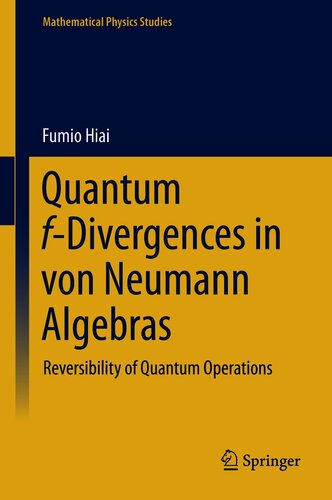 Mathematical Physics Studies

Fumio Hiai

Quantum $f$-Divergences in von Neumann Algebras

Reversibility of Quantum Operations

Springer